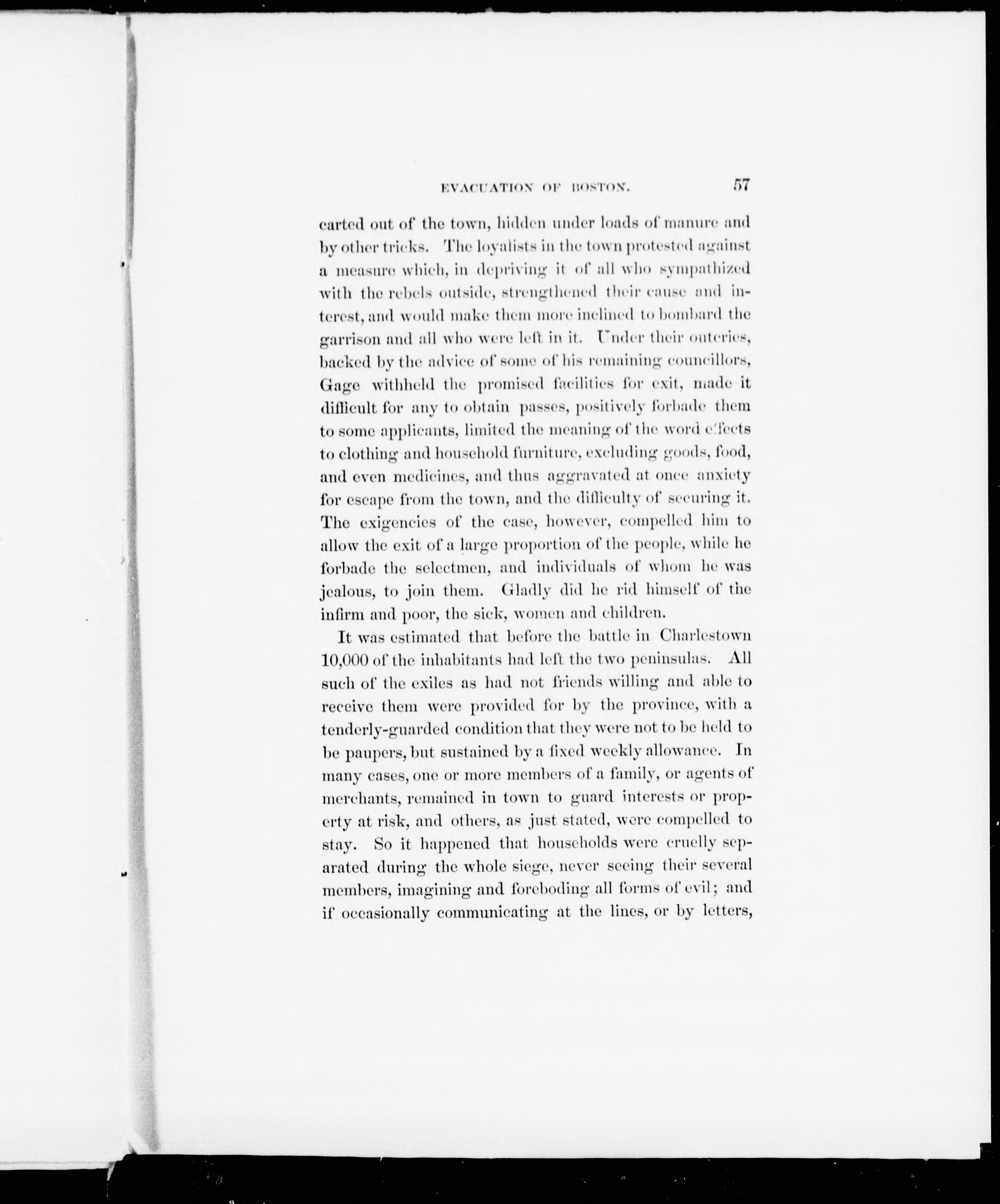 EVACUATION OF BOSTON. 57

carted out of the town, hidden under loads of manure and by other tricks. The loyalists in the town protested against a measure which, in depriving it of all who sympathized with the rebels outside, strengthened their cause and interest, and would make them more inclined to bombard the garrison and all who were left in it. Under their outcries, backed by the advice of some of his remaining councillors, Gage withheld the promised facilities for exit, made it difficult for any to obtain passes, positively forbade them to some applicants, limited the meaning of the word effects to clothing and household furniture, excluding goods, food, and even medicines, and thus aggravated at once anxiety for escape from the town, and the difficulty of securing it. The exigencies of the case, however, compelled him to allow the exit of a large proportion of the people, while he forbade the selectmen, and individuals of whom he was jealous, to join them. Gladly did he rid himself of the infirm and poor, the sick, women and children.

It was estimated that before the battle in Charlestown 10,000 of the inhabitants had left the two peninsulas. All such of the exiles as had not friends willing and able to receive them were provided for by the province, with a tenderly-guarded condition that they were not to be held to be paupers, but sustained by a fixed weekly allowance. In many cases, one or more members of a family, or agents of merchants, remained in town to guard interests or property at risk, and others, as just stated, were compelled to stay. So it happened that households were cruelly separated during the whole siege, never seeing their several members, imagining and foreboding all forms of evil; and if occasionally communicating at the lines, or by letters,